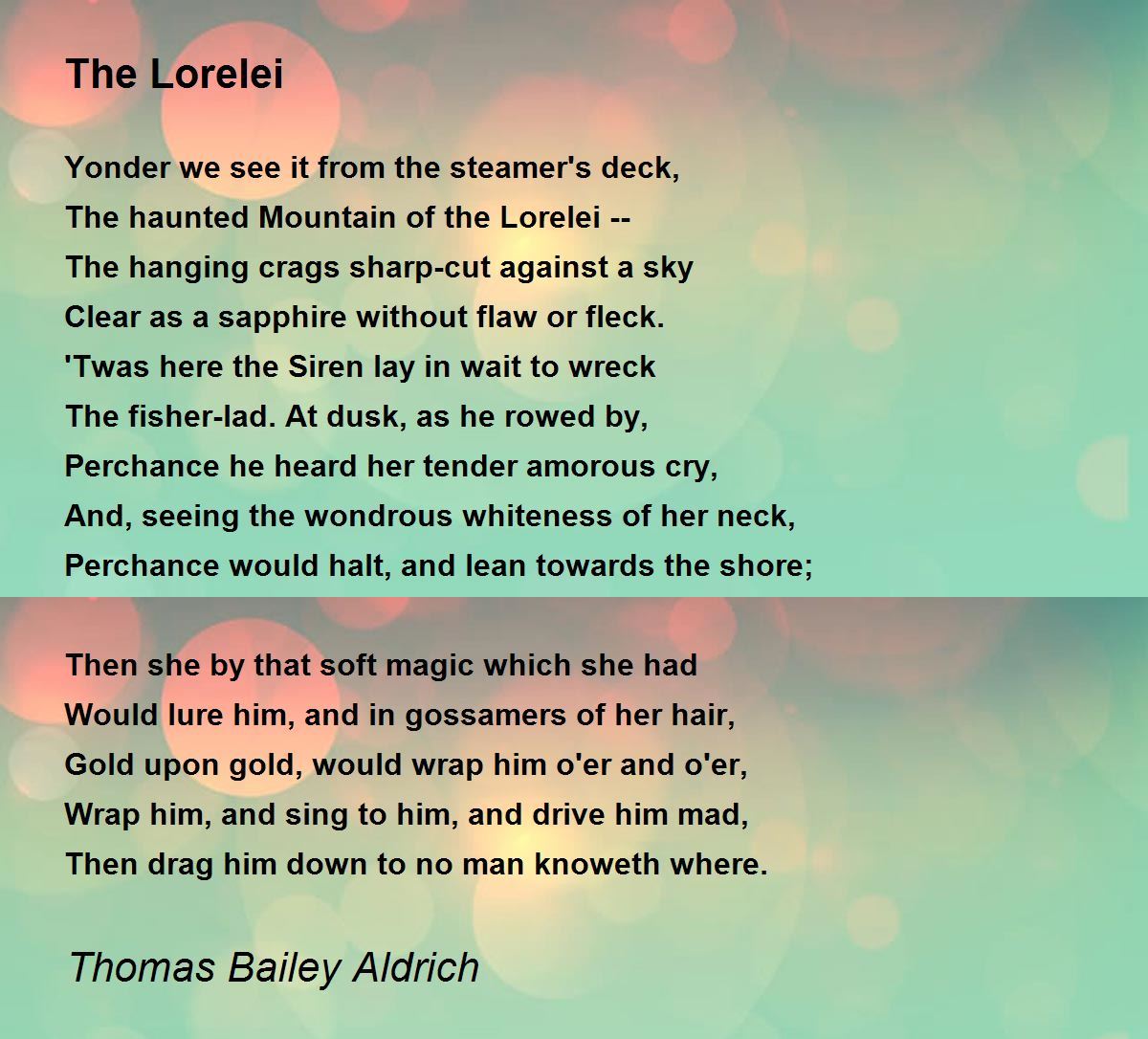 The Lorelei

Yonder we see it from the steamer's deck,
The haunted Mountain of the Lorelei --
The hanging crags sharp-cut against a sky
Clear as a sapphire without flaw or fleck.
'Twas here the Siren lay in wait to wreck
The fisher-lad. At dusk, as he rowed by,
Perchance he heard her tender amorous cry,
And, seeing the wondrous whiteness of her neck,
Perchance would halt, and lean towards the shore;

Then she by that soft magic which she had
Would lure him, and in gossamers of her hair,
Gold upon gold, would wrap him o'er and o'er,
Wrap him, and sing to him, and drive him mad,
Then drag him down to no man knoweth where.

Thomas Bailey Aldrich